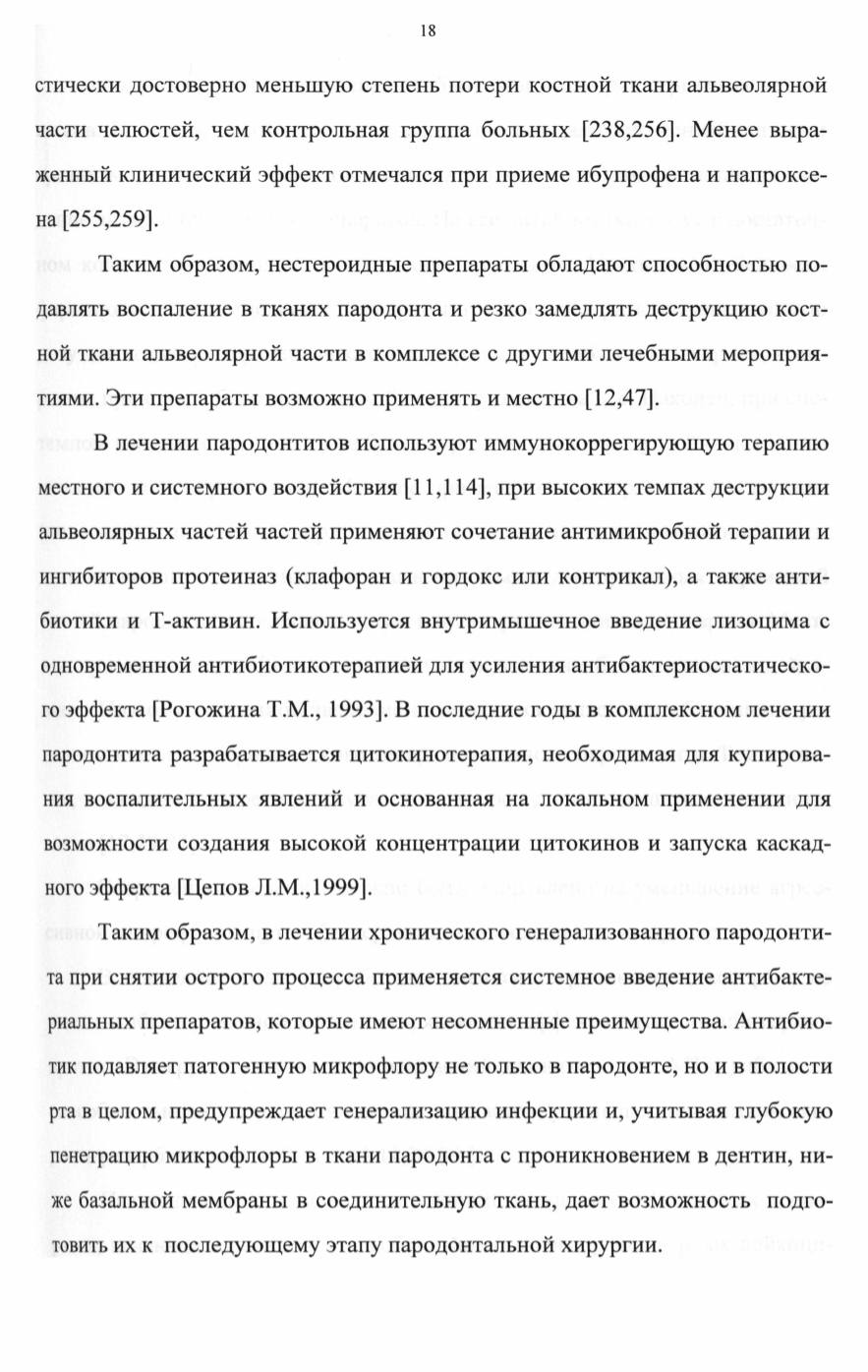 18

стически достоверно меньшую степень потери костной ткани альвеолярной части челюстей, чем контрольная группа больных [238,256]. Менее выраженный клинический эффект отмечался при приеме ибупрофена и напроксена [255,259].

Таким образом, нестероидные препараты обладают способностью подавлять воспаление в тканях пародонта и резко замедлять деструкцию костной ткани альвеолярной части в комплексе с другими лечебными мероприятиями. Эти препараты возможно применять и местно [12,47].

В лечении пародонтитов используют иммунокоррегирующую терапию местного и системного воздействия [11,114], при высоких темпах деструкции альвеолярных частей частей применяют сочетание антимикробной терапии и ингибиторов протеиназ (клафоран и гордокс или контрикал), а также антибиотики и Т-активин. Используется внутримышечное введение лизоцима с одновременной антибиотикотерапией для усиления антибактериостатического эффекта [Рогожина Т.М., 1993]. В последние годы в комплексном лечении пародонтита разрабатывается цитокинотерапия, необходимая для купирования воспалительных явлений и основанная на локальном применении для возможности создания высокой концентрации цитокинов и запуска каскадного эффекта [Цепов Л.М.,1999].

Таким образом, в лечении хронического генерализованного пародонтита при снятии острого процесса применяется системное введение антибактериальных препаратов, которые имеют несомненные преимущества. Антибиотик подавляет патогенную микрофлору не только в пародонте, но и в полости рта в целом, предупреждает генерализацию инфекции и, учитывая глубокую пенетрацию микрофлоры в ткани пародонта с проникновением в дентин, ниже базальной мембраны в соединительную ткань, дает возможность подготовить их к последующему этапу пародонтальной хирургии.